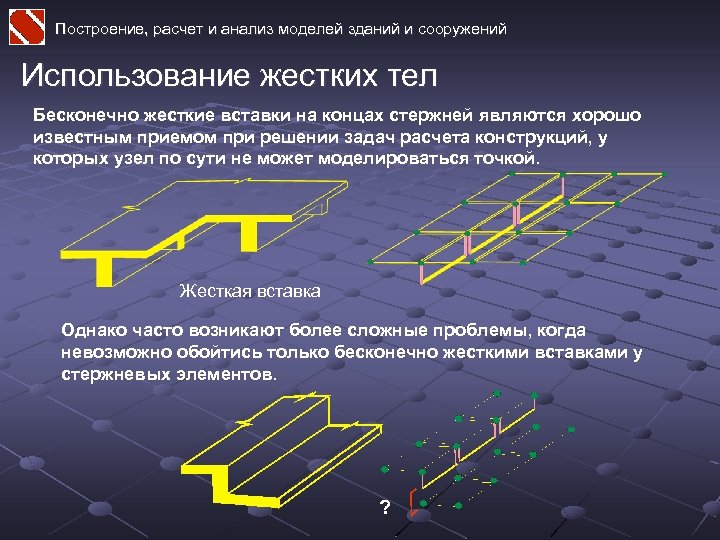 Построение, расчет и анализ моделей зданий и сооружений

Использование жестких тел

Бесконечно жесткие вставки на концах стержней являются хорошо известным приемом при решении задач расчета конструкций, у которых узел по сути не может моделироваться точкой.

Жесткая вставка

Однако часто возникают более сложные проблемы, когда невозможно обойтись только бесконечно жесткими вставками у стержневых элементов.

?